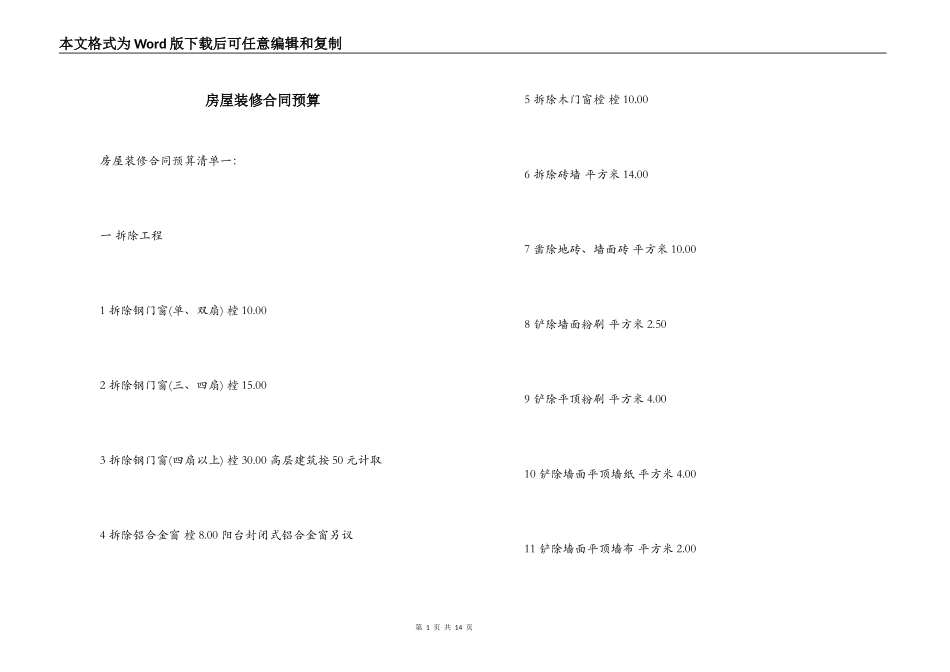 本文格式为Word版下载后可任意编辑和复制

房屋装修合同预算

房屋装修合同预算清单一:

一 拆除工程

1 拆除钢门窗(单、双扇) 樘 10.00

2 拆除钢门窗(三、四扇) 樘 15.00

3 拆除钢门窗(四扇以上) 樘 30.00 高层建筑按 50 元计取

4 拆除铝合金窗 樘 8.00 阳台封闭式铝合金窗另议

5 拆除木门窗樘 樘 10.00

6 拆除砖墙 平方米 14.00

7 凿除地砖、墙面砖 平方米 10.00

8 铲除墙面粉刷 平方米 2.50

9 铲除平顶粉刷 平方米 4.00

10 铲除墙面平顶墙纸 平方米 4.00

11 铲除墙面平顶墙布 平方米 2.00

第 1 页 共 14 页